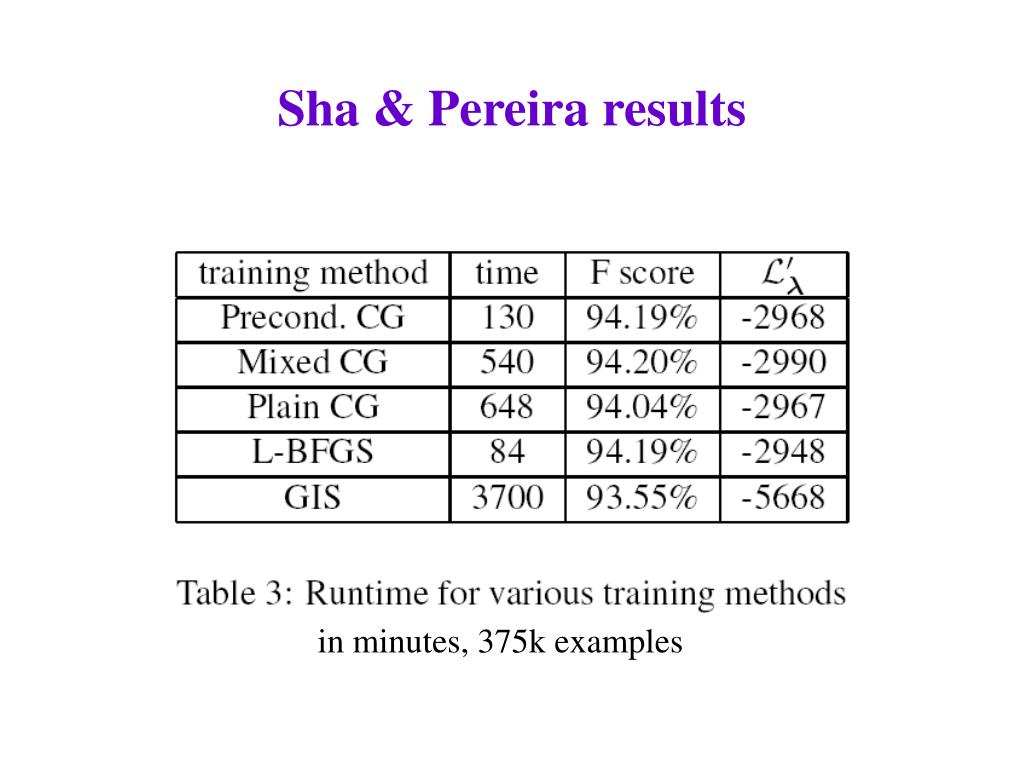 Sha & Pereira results

| training method | time | F score | $\mathcal{L}'_\lambda$ |
|---|---|---|---|
| Precond. CG | 130 | 94.19% | -2968 |
| Mixed CG | 540 | 94.20% | -2990 |
| Plain CG | 648 | 94.04% | -2967 |
| L-BFGS | 84 | 94.19% | -2948 |
| GIS | 3700 | 93.55% | -5668 |

Table 3: Runtime for various training methods

in minutes, 375k examples